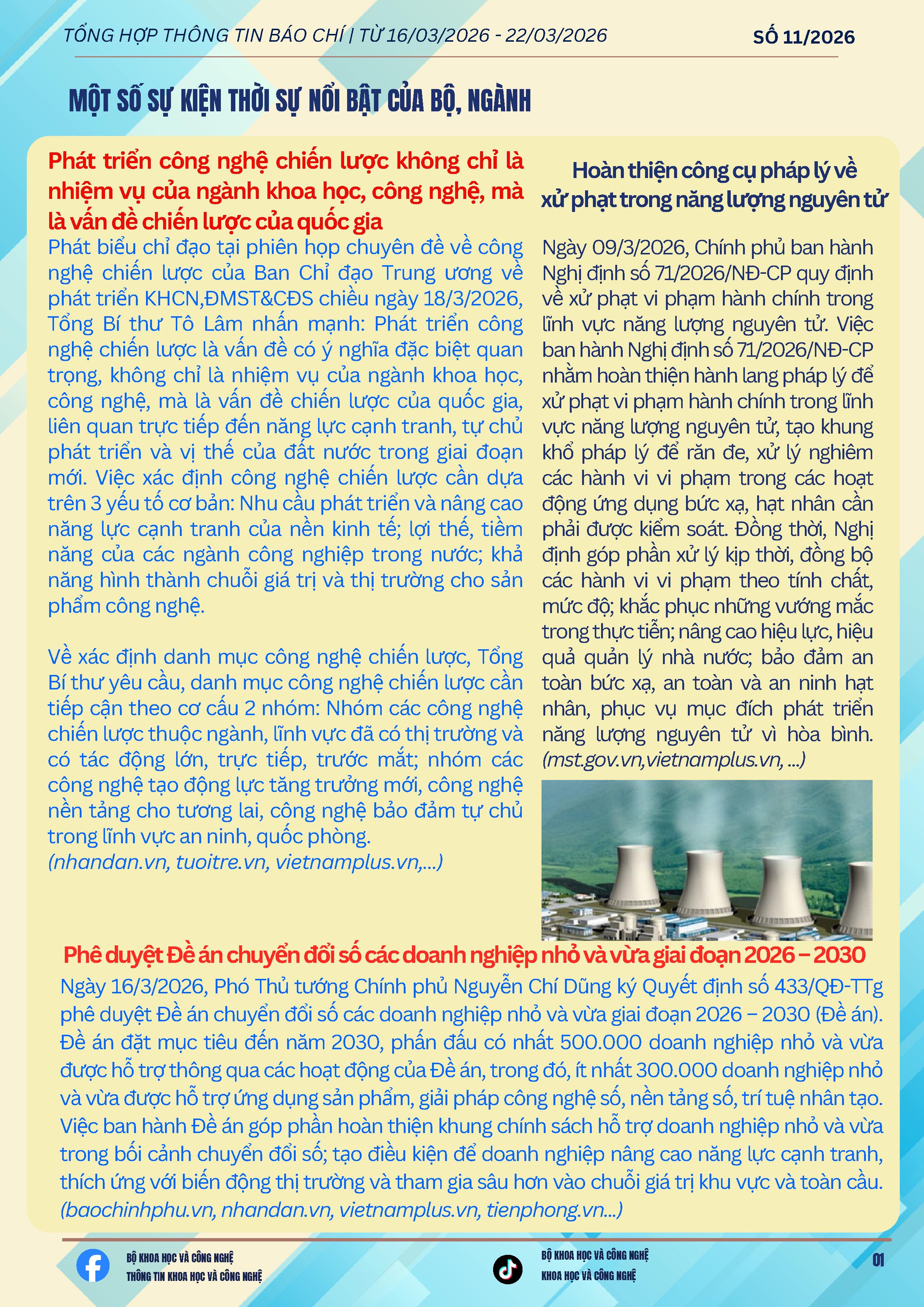 TỔNG HỢP THÔNG TIN BÁO CHÍ | TỪ 16/03/2026 - 22/03/2026

SỐ 11/2026

MỘT SỐ SỰ KIỆN THỜI SỰ NỔI BẬT CỦA BỘ, NGÀNH

Phát triển công nghệ chiến lược không chỉ là nhiệm vụ của ngành khoa học, công nghệ, mà là vấn đề chiến lược của quốc gia

Phát biểu chỉ đạo tại phiên họp chuyên đề về công nghệ chiến lược của Ban Chỉ đạo Trung ương về phát triển KHCN,ĐMST&CĐS chiều ngày 18/3/2026, Tổng Bí thư Tô Lâm nhấn mạnh: Phát triển công nghệ chiến lược là vấn đề có ý nghĩa đặc biệt quan trọng, không chỉ là nhiệm vụ của ngành khoa học, công nghệ, mà là vấn đề chiến lược của quốc gia, liên quan trực tiếp đến năng lực cạnh tranh, tự chủ phát triển và vị thế của đất nước trong giai đoạn mới. Việc xác định công nghệ chiến lược cần dựa trên 3 yếu tố cơ bản: Nhu cầu phát triển và nâng cao năng lực cạnh tranh của nền kinh tế; lợi thế, tiềm năng của các ngành công nghiệp trong nước; khả năng hình thành chuỗi giá trị và thị trường cho sản phẩm công nghệ.

Về xác định danh mục công nghệ chiến lược, Tổng Bí thư yêu cầu, danh mục công nghệ chiến lược cần tiếp cận theo cơ cấu 2 nhóm: Nhóm các công nghệ chiến lược thuộc ngành, lĩnh vực đã có thị trường và có tác động lớn, trực tiếp, trước mắt; nhóm các công nghệ tạo động lực tăng trưởng mới, công nghệ nền tảng cho tương lai, công nghệ bảo đảm tự chủ trong lĩnh vực an ninh, quốc phòng.
(nhandan.vn, tuoitre.vn, vietnamplus.vn,...)

Hoàn thiện công cụ pháp lý về xử phạt trong năng lượng nguyên tử

Ngày 09/3/2026, Chính phủ ban hành Nghị định số 71/2026/NĐ-CP quy định về xử phạt vi phạm hành chính trong lĩnh vực năng lượng nguyên tử. Việc ban hành Nghị định số 71/2026/NĐ-CP nhằm hoàn thiện hành lang pháp lý để xử phạt vi phạm hành chính trong lĩnh vực năng lượng nguyên tử, tạo khung khổ pháp lý để răn đe, xử lý nghiêm các hành vi vi phạm trong các hoạt động ứng dụng bức xạ, hạt nhân cần phải được kiểm soát. Đồng thời, Nghị định góp phần xử lý kịp thời, đồng bộ các hành vi vi phạm theo tính chất, mức độ; khắc phục những vướng mắc trong thực tiễn; nâng cao hiệu lực, hiệu quả quản lý nhà nước; bảo đảm an toàn bức xạ, an toàn và an ninh hạt nhân, phục vụ mục đích phát triển năng lượng nguyên tử vì hòa bình. (mst.gov.vn,vietnamplus.vn, ...)

Phê duyệt Đề án chuyển đổi số các doanh nghiệp nhỏ và vừa giai đoạn 2026 – 2030

Ngày 16/3/2026, Phó Thủ tướng Chính phủ Nguyễn Chí Dũng ký Quyết định số 433/QĐ-TTg phê duyệt Đề án chuyển đổi số các doanh nghiệp nhỏ và vừa giai đoạn 2026 – 2030 (Đề án). Đề án đặt mục tiêu đến năm 2030, phấn đấu có nhất 500.000 doanh nghiệp nhỏ và vừa được hỗ trợ thông qua các hoạt động của Đề án, trong đó, ít nhất 300.000 doanh nghiệp nhỏ và vừa được hỗ trợ ứng dụng sản phẩm, giải pháp công nghệ số, nền tảng số, trí tuệ nhân tạo. Việc ban hành Đề án góp phần hoàn thiện khung chính sách hỗ trợ doanh nghiệp nhỏ và vừa trong bối cảnh chuyển đổi số; tạo điều kiện để doanh nghiệp nâng cao năng lực cạnh tranh, thích ứng với biến động thị trường và tham gia sâu hơn vào chuỗi giá trị khu vực và toàn cầu. (baochinhphu.vn, nhandan.vn, vietnamplus.vn, tienphong.vn...)

BỘ KHOA HỌC VÀ CÔNG NGHỆ
THÔNG TIN KHOA HỌC VÀ CÔNG NGHỆ

BỘ KHOA HỌC VÀ CÔNG NGHỆ
KHOA HỌC VÀ CÔNG NGHỆ

01